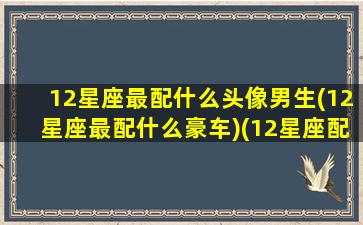 12星座最配什么头像男生(12星座最配什么豪车)(12星座配